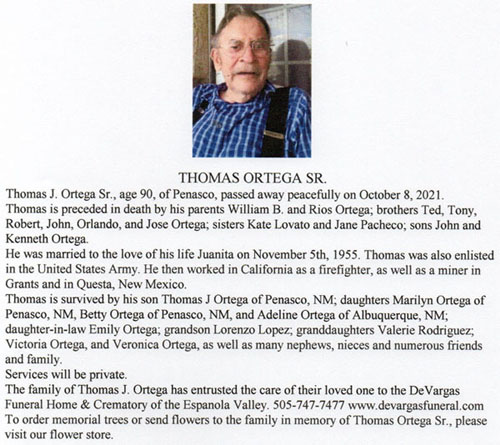 THOMAS ORTEGA SR.

Thomas J. Ortega Sr., age 90, of Penasco, passed away peacefully on October 8, 2021.

Thomas is preceded in death by his parents William B. and Rios Ortega; brothers Ted, Tony, Robert, John, Orlando, and Jose Ortega; sisters Kate Lovato and Jane Pacheco; sons John and Kenneth Ortega.

He was married to the love of his life Juanita on November 5th, 1955. Thomas was also enlisted in the United States Army. He then worked in California as a firefighter, as well as a miner in Grants and in Questa, New Mexico.

Thomas is survived by his son Thomas J Ortega of Penasco, NM; daughters Marilyn Ortega of Penasco, NM, Betty Ortega of Penasco, NM, and Adeline Ortega of Albuquerque, NM; daughter-in-law Emily Ortega; grandson Lorenzo Lopez; granddaughters Valerie Rodriguez; Victoria Ortega, and Veronica Ortega, as well as many nephews, nieces and numerous friends and family.

Services will be private.

The family of Thomas J. Ortega has entrusted the care of their loved one to the DeVargas Funeral Home & Crematory of the Espanola Valley. 505-747-7477 www.devargasfuneral.com

To order memorial trees or send flowers to the family in memory of Thomas Ortega Sr., please visit our flower store.